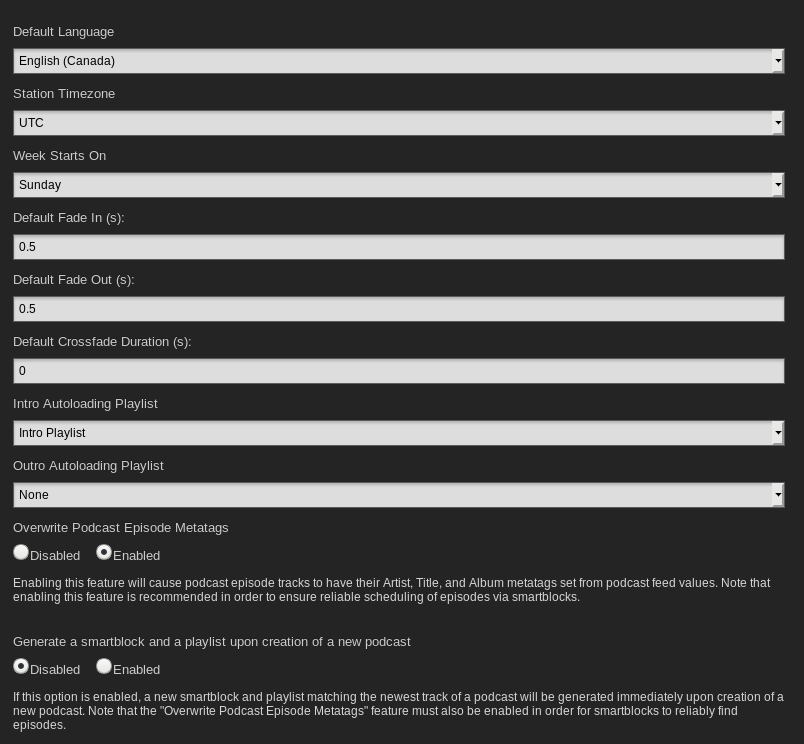 Default Language

English (Canada)

Station Timezone

UTC

Week Starts On

Sunday

Default Fade In (s):

0.5

Default Fade Out (s):

0.5

Default Crossfade Duration (s):

0

Intro Autoloading Playlist

Intro Playlist

Outro Autoloading Playlist

None

Overwrite Podcast Episode Metatags

Disabled Enabled

Enabling this feature will cause podcast episode tracks to have their Artist, Title, and Album metatags set from podcast feed values. Note that enabling this feature is recommended in order to ensure reliable scheduling of episodes via smartblocks.

Generate a smartblock and a playlist upon creation of a new podcast

Disabled Enabled

If this option is enabled, a new smartblock and playlist matching the newest track of a podcast will be generated immediately upon creation of a new podcast. Note that the "Overwrite Podcast Episode Metatags" feature must also be enabled in order for smartblocks to reliably find episodes.